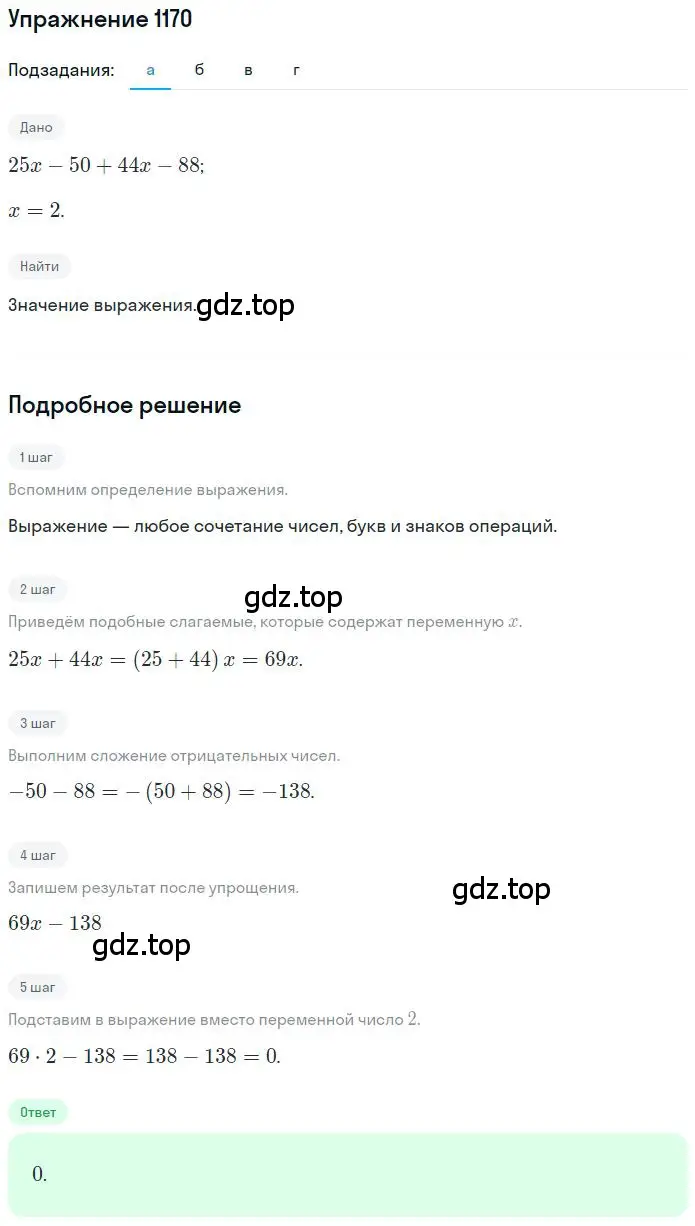 Упражнение 1170

Подзадания: а б в г

Дано

$25x - 50 + 44x - 88;$

$x = 2.$

Найти

Значение выражения. gdz.top

Подробное решение

1 шаг

Вспомним определение выражения.

Выражение — любое сочетание чисел, букв и знаков операций.

2 шаг

gdz.top

Приведём подобные слагаемые, которые содержат переменную $x$.

$25x + 44x = (25 + 44)x = 69x.$

3 шаг

Выполним сложение отрицательных чисел.

$-50 - 88 = -(50 + 88) = -138.$

4 шаг

Запишем результат после упрощения.

gdz.top

$69x - 138$

gdz.top

5 шаг

Подставим в выражение вместо переменной число $2$.

$69 \cdot 2 - 138 = 138 - 138 = 0.$

Ответ

$0.$